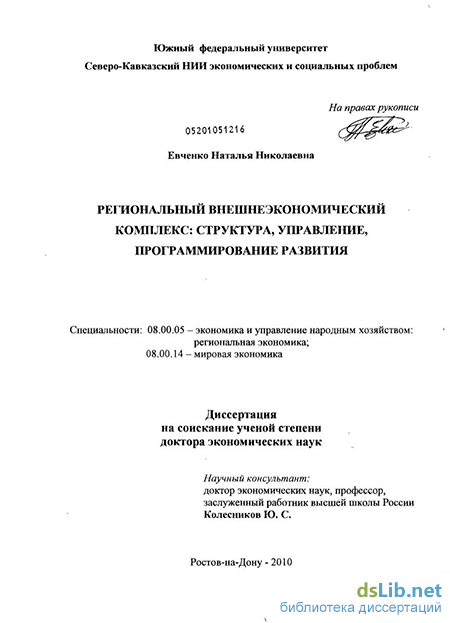 Южный федеральный университет
Северо-Кавказский НИИ экономических и социальных проблем

На правах рукописи

05201051216

Евченко Наталья Николаевна

РЕГИОНАЛЬНЫЙ ВНЕШНЕЭКОНОМИЧЕСКИЙ КОМПЛЕКС: СТРУКТУРА, УПРАВЛЕНИЕ, ПРОГРАММИРОВАНИЕ РАЗВИТИЯ

Специальности: 08.00.05 – экономика и управление народным хозяйством: региональная экономика;
08.00.14 – мировая экономика

Диссертация
на соискание ученой степени
доктора экономических наук

Научный консультант:
доктор экономических наук, профессор,
заслуженный работник высшей школы России
Колесников Ю. С.

Ростов-на-Дону - 2010

dsLib.net
библиотека диссертаций